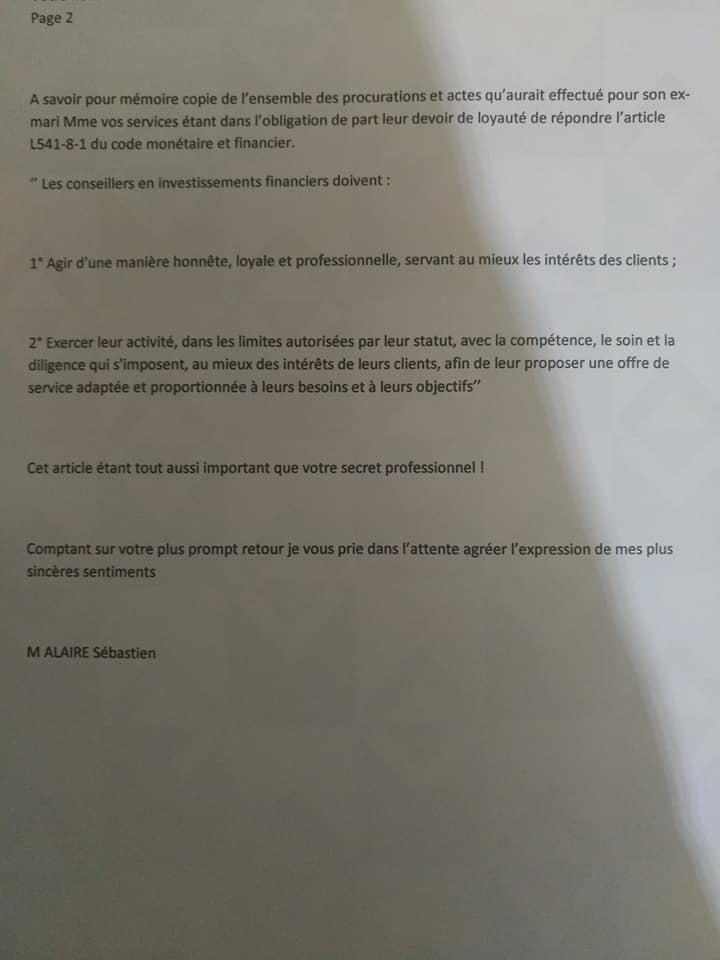 Page 2

A savoir pour mémoire copie de l'ensemble des procurations et actes qu'aurait effectué pour son ex-mari Mme vos services étant dans l'obligation de part leur devoir de loyauté de répondre l'article L541-8-1 du code monétaire et financier.

" Les conseillers en investissements financiers doivent :

1° Agir d'une manière honnête, loyale et professionnelle, servant au mieux les intérêts des clients ;

2° Exercer leur activité, dans les limites autorisées par leur statut, avec la compétence, le soin et la diligence qui s'imposent, au mieux des intérêts de leurs clients, afin de leur proposer une offre de service adaptée et proportionnée à leurs besoins et à leurs objectifs"

Cet article étant tout aussi important que votre secret professionnel !

Comptant sur votre plus prompt retour je vous prie dans l'attente agréer l'expression de mes plus sincères sentiments

M ALAIRE Sébastien